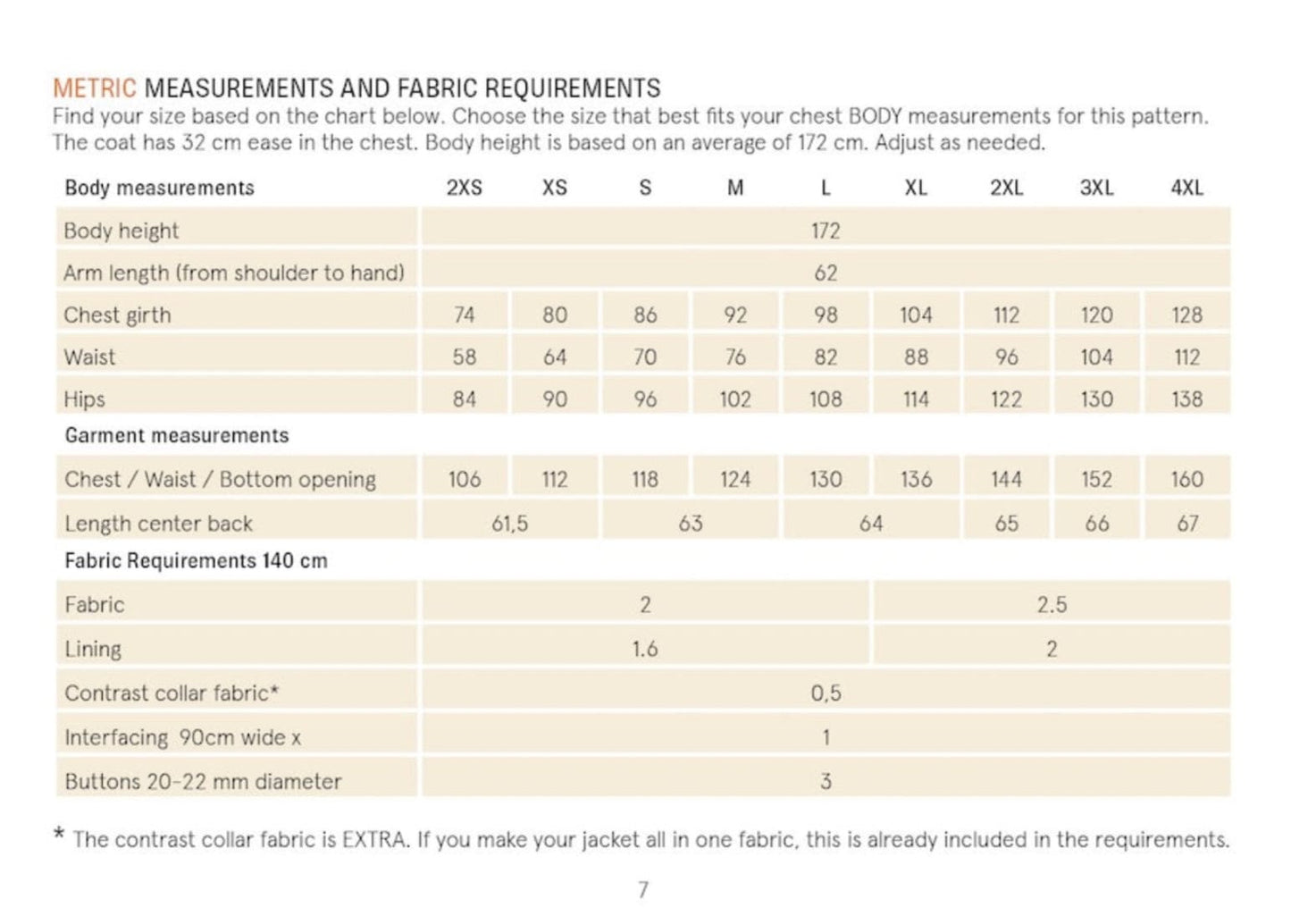 METRIC MEASUREMENTS AND FABRIC REQUIREMENTS
Find your size based on the chart below. Choose the size that best fits your chest BODY measurements for this pattern. The coat has 32 cm ease in the chest. Body height is based on an average of 172 cm. Adjust as needed.

| Body measurements | 2XS | XS | S | M | L | XL | 2XL | 3XL | 4XL |
|---|---|---|---|---|---|---|---|---|---|
| Body height | 172 | | | | | | | | |
| Arm length (from shoulder to hand) | 62 | | | | | | | | |
| Chest girth | 74 | 80 | 86 | 92 | 98 | 104 | 112 | 120 | 128 |
| Waist | 58 | 64 | 70 | 76 | 82 | 88 | 96 | 104 | 112 |
| Hips | 84 | 90 | 96 | 102 | 108 | 114 | 122 | 130 | 138 |
| Garment measurements | | | | | | | | | |
| Chest / Waist / Bottom opening | 106 | 112 | 118 | 124 | 130 | 136 | 144 | 152 | 160 |
| Length center back | 61,5 | | 63 | | 64 | | 65 | 66 | 67 |
| Fabric Requirements 140 cm | | | | | | | | | |
| Fabric | 2 | | | | | 2.5 | | | |
| Lining | 1.6 | | | | | 2 | | | |
| Contrast collar fabric* | 0,5 | | | | | | | | |
| Interfacing 90cm wide x | 1 | | | | | | | | |
| Buttons 20-22 mm diameter | 3 | | | | | | | | |

* The contrast collar fabric is EXTRA. If you make your jacket all in one fabric, this is already included in the requirements.

7